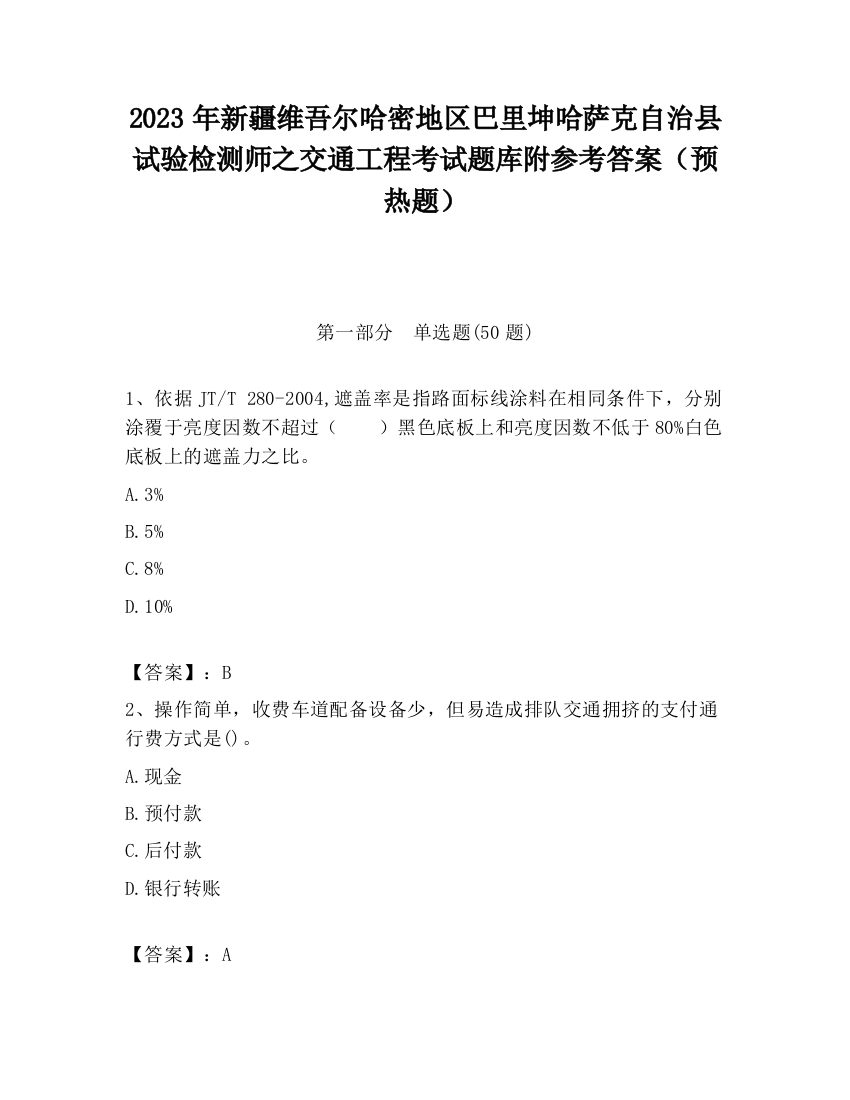 2023 年新疆维吾尔哈密地区巴里坤哈萨克自治县试验检测师之交通工程考试题库附参考答案（预热题）

第一部分　单选题(50 题)

1、依据 JT/T 280-2004,遮盖率是指路面标线涂料在相同条件下，分别涂覆于亮度因数不超过（　　）黑色底板上和亮度因数不低于 80%白色底板上的遮盖力之比。

A.3%

B.5%

C.8%

D.10%

【答案】：B

2、操作简单，收费车道配备设备少，但易造成排队交通拥挤的支付通行费方式是()。

A.现金

B.预付款

C.后付款

D.银行转账

【答案】：A